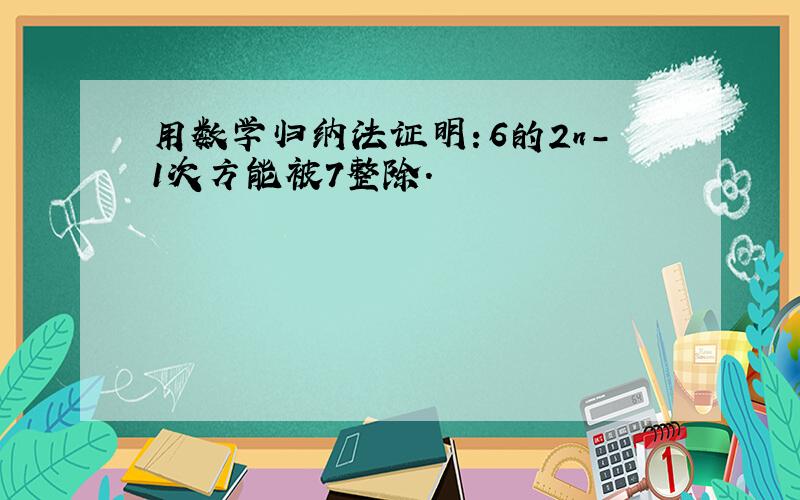 用数学归纳法证明：6的2n－1次方能被7整除．